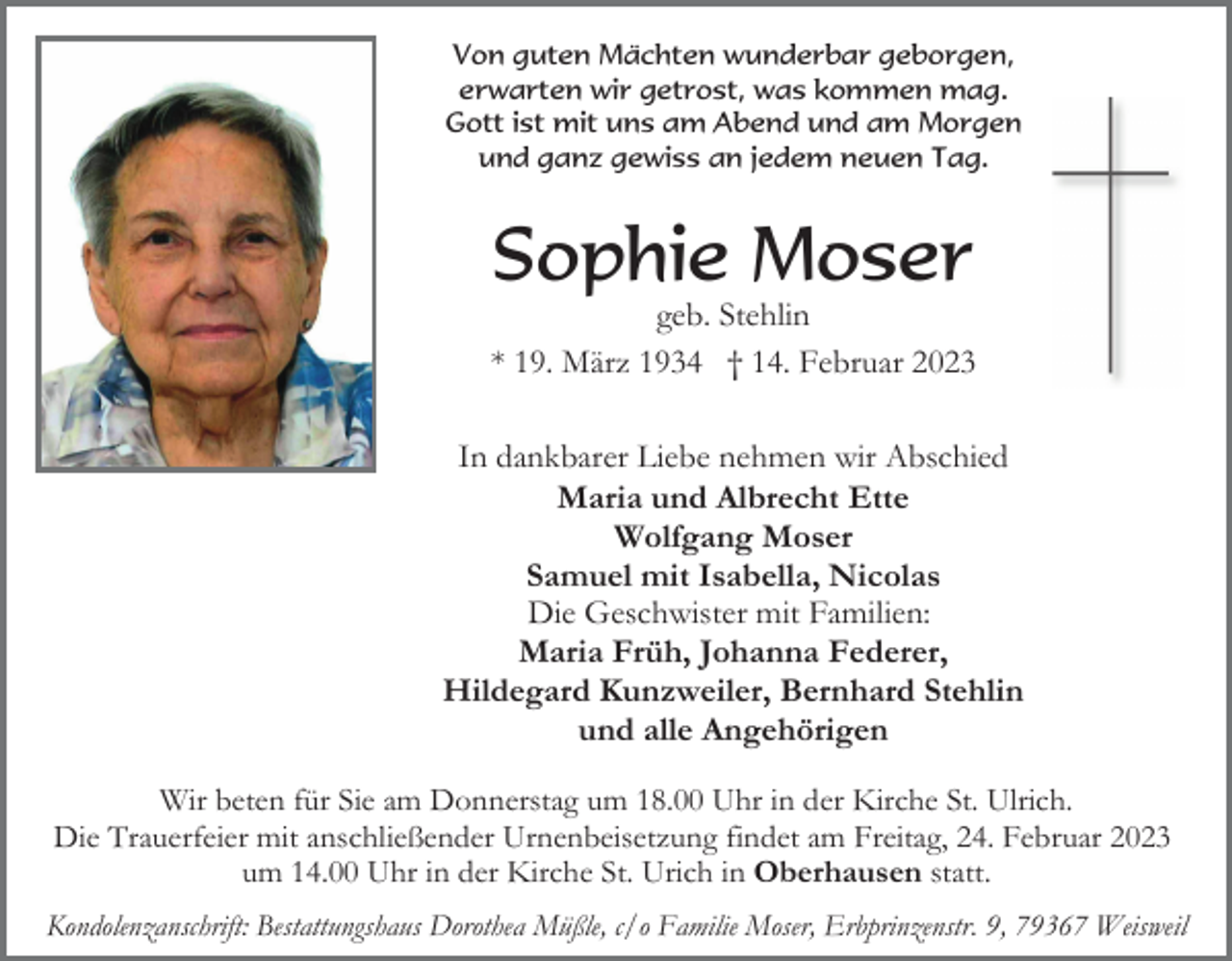 Von guten Mächten wunderbar geborgen,
erwarten wir getrost, was kommen mag.
Gott ist mit uns am Abend und am Morgen
und ganz gewiss an jedem neuen Tag.

Sophie Moser

geb. Stehlin

* 19. März 1934 † 14. Februar 2023

In dankbarer Liebe nehmen wir Abschied
Maria und Albrecht Ette
Wolfgang Moser
Samuel mit Isabella, Nicolas
Die Geschwister mit Familien:
Maria Früh, Johanna Federer,
Hildegard Kunzweiler, Bernhard Stehlin
und alle Angehörigen

Wir beten für Sie am Donnerstag um 18.00 Uhr in der Kirche St. Ulrich.
Die Trauerfeier mit anschließender Urnenbeisetzung findet am Freitag, 24. Februar 2023 um 14.00 Uhr in der Kirche St. Urich in Oberhausen statt.

Kondolenzanschrift: Bestattungshaus Dorothea Müßle, c/o Familie Moser, Erbprinzenstr. 9, 79367 Weisweil